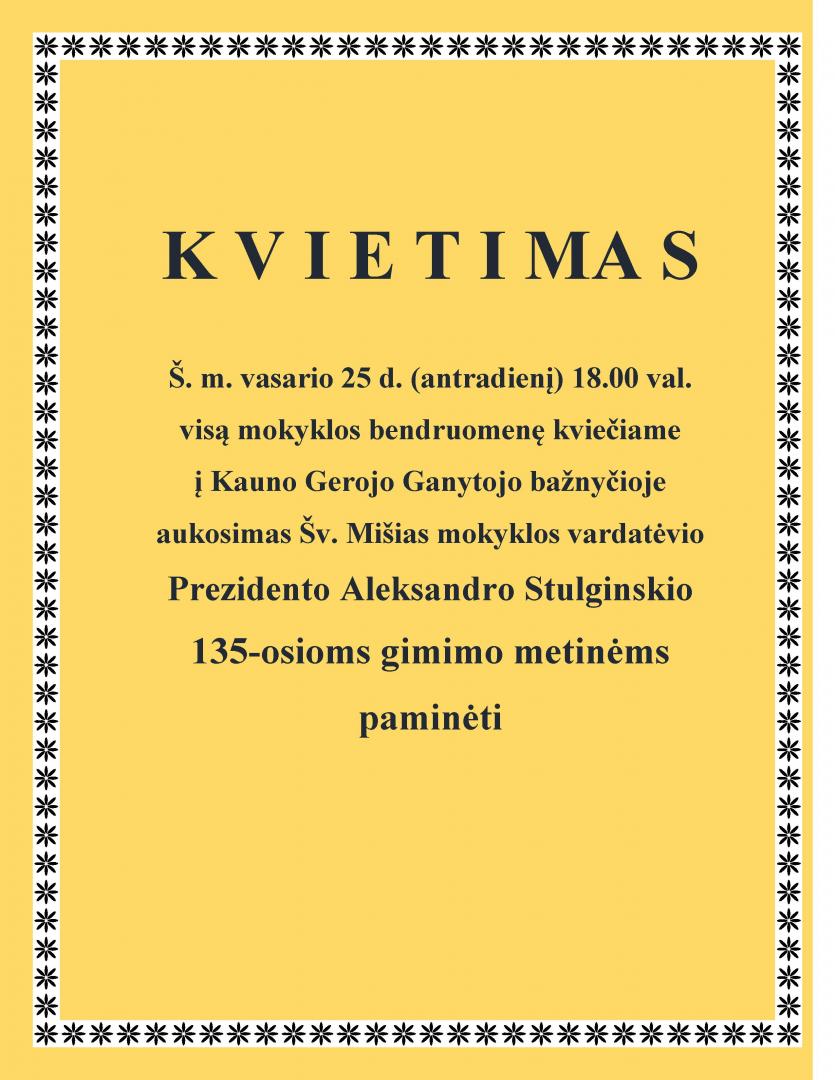 K V I E T I M A S

Š. m. vasario 25 d. (antradienį) 18.00 val. visą mokyklos bendruomenę kviečiame į Kauno Gerojo Ganytojo bažnyčioje aukosimas Šv. Mišias mokyklos vardatėvio Prezidento Aleksandro Stulginskio 135-osioms gimimo metinėms paminėti